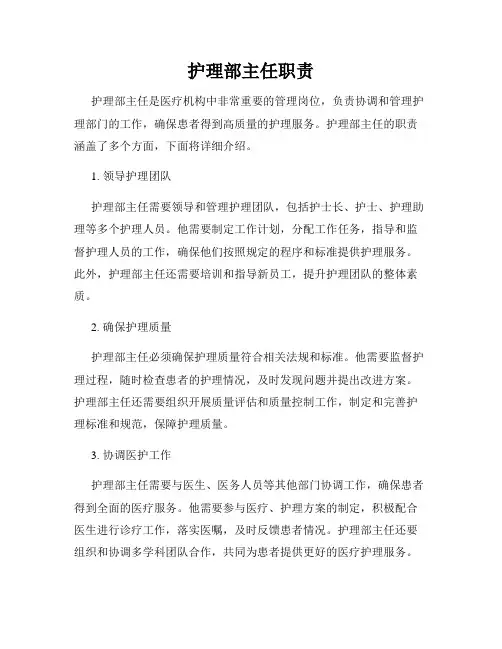 护理部主任职责

护理部主任是医疗机构中非常重要的管理岗位，负责协调和管理护理部门的工作，确保患者得到高质量的护理服务。护理部主任的职责涵盖了多个方面，下面将详细介绍。

1. 领导护理团队

护理部主任需要领导和管理护理团队，包括护士长、护士、护理助理等多个护理人员。他需要制定工作计划，分配工作任务，指导和监督护理人员的工作，确保他们按照规定的程序和标准提供护理服务。此外，护理部主任还需要培训和指导新员工，提升护理团队的整体素质。

2. 确保护理质量

护理部主任必须确保护理质量符合相关法规和标准。他需要监督护理过程，随时检查患者的护理情况，及时发现问题并提出改进方案。护理部主任还需要组织开展质量评估和质量控制工作，制定和完善护理标准和规范，保障护理质量。

3. 协调医护工作

护理部主任需要与医生、医务人员等其他部门协调工作，确保患者得到全面的医疗服务。他需要参与医疗、护理方案的制定，积极配合医生进行诊疗工作，落实医嘱，及时反馈患者情况。护理部主任还要组织和协调多学科团队合作，共同为患者提供更好的医疗护理服务。